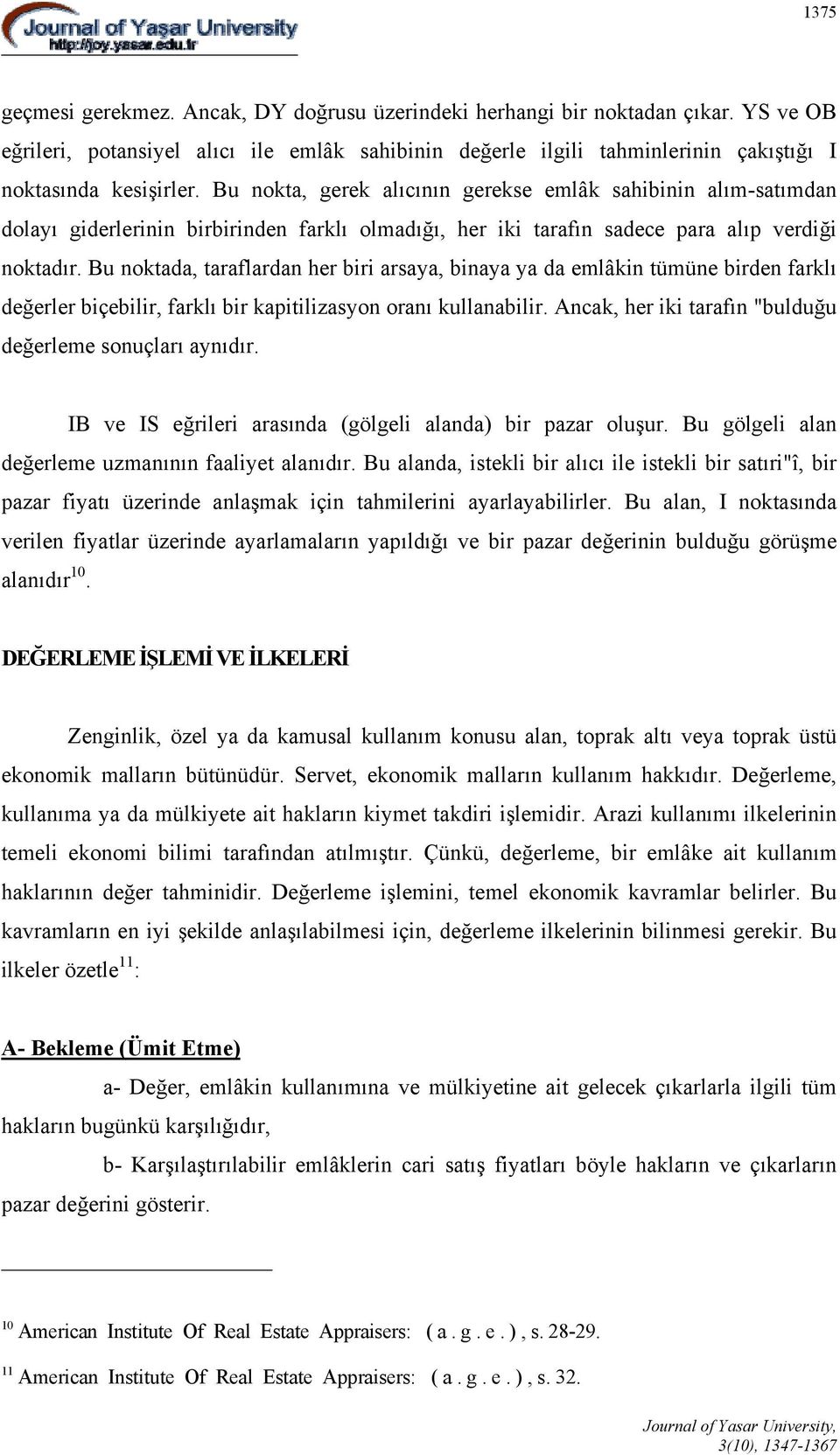 Journal of Yaşar University
http://joy.yasar.edu.tr

1375

geçmesi gerekmez. Ancak, DY doğrusu üzerindeki herhangi bir noktadan çıkar. YS ve OB eğrileri, potansiyel alıcı ile emlâk sahibinin değerle ilgili tahminlerinin çakıştığı I noktasında kesişirler. Bu nokta, gerek alıcının gerekse emlâk sahibinin alım-satımdan dolayı giderlerinin birbirinden farklı olmadığı, her iki tarafın sadece para alıp verdiği noktadır. Bu noktada, taraflardan her biri arsaya, binaya ya da emlâkin tümüne birden farklı değerler biçebilir, farklı bir kapitilizasyon oranı kullanabilir. Ancak, her iki tarafın "bulduğu değerleme sonuçları aynıdır.

IB ve IS eğrileri arasında (gölgeli alanda) bir pazar oluşur. Bu gölgeli alan değerleme uzmanının faaliyet alanıdır. Bu alanda, istekli bir alıcı ile istekli bir satıri"î, bir pazar fiyatı üzerinde anlaşmak için tahmilerini ayarlayabilirler. Bu alan, I noktasında verilen fiyatlar üzerinde ayarlamaların yapıldığı ve bir pazar değerinin bulduğu görüşme alanıdır$^{10}$.

DEĞERLEME İŞLEMİ VE İLKELERİ

Zenginlik, özel ya da kamusal kullanım konusu alan, toprak altı veya toprak üstü ekonomik malların bütünüdür. Servet, ekonomik malların kullanım hakkıdır. Değerleme, kullanıma ya da mülkiyete ait hakların kiymet takdiri işlemidir. Arazi kullanımı ilkelerinin temeli ekonomi bilimi tarafından atılmıştır. Çünkü, değerleme, bir emlâke ait kullanım haklarının değer tahminidir. Değerleme işlemini, temel ekonomik kavramlar belirler. Bu kavramların en iyi şekilde anlaşılabilmesi için, değerleme ilkelerinin bilinmesi gerekir. Bu ilkeler özetle$^{11}$:

A- Bekleme (Ümit Etme)

a- Değer, emlâkin kullanımına ve mülkiyetine ait gelecek çıkarlarla ilgili tüm hakların bugünkü karşılığıdır,

b- Karşılaştırılabilir emlâklerin cari satış fiyatları böyle hakların ve çıkarların pazar değerini gösterir.

$^{10}$ American Institute Of Real Estate Appraisers: ( a . g . e . ) , s. 28-29.

$^{11}$ American Institute Of Real Estate Appraisers: ( a . g . e . ) , s. 32.

Journal of Yasar University, 3(10), 1347-1367